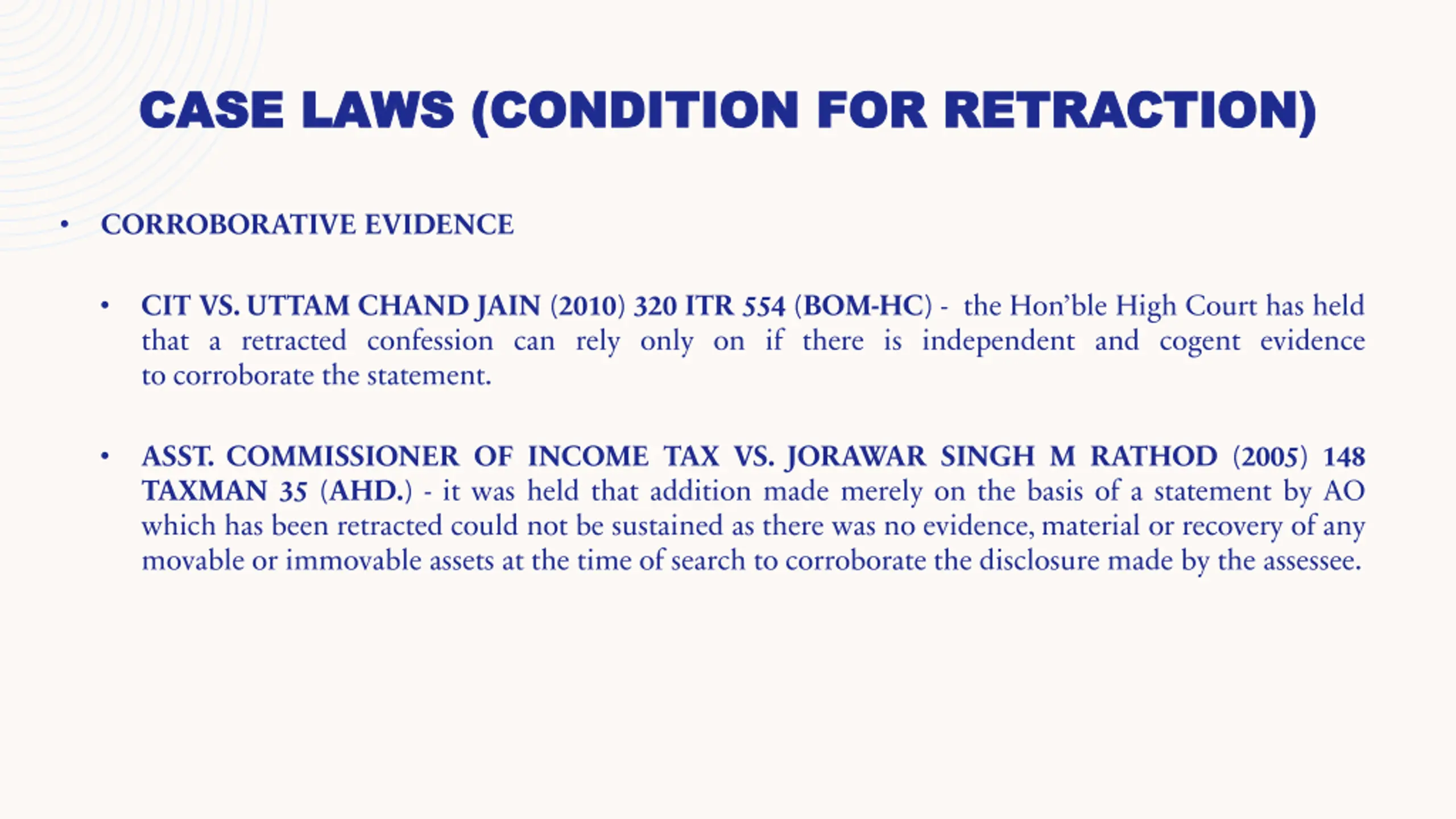 CASE LAWS (CONDITION FOR RETRACTION)

• CORROBORATIVE EVIDENCE

• CIT VS. UTTAM CHAND JAIN (2010) 320 ITR 554 (BOM-HC) - the Hon'ble High Court has held that a retracted confession can rely only on if there is independent and cogent evidence to corroborate the statement.

• ASST. COMMISSIONER OF INCOME TAX VS. JORAWAR SINGH M RATHOD (2005) 148 TAXMAN 35 (AHD.) - it was held that addition made merely on the basis of a statement by AO which has been retracted could not be sustained as there was no evidence, material or recovery of any movable or immovable assets at the time of search to corroborate the disclosure made by the assessee.